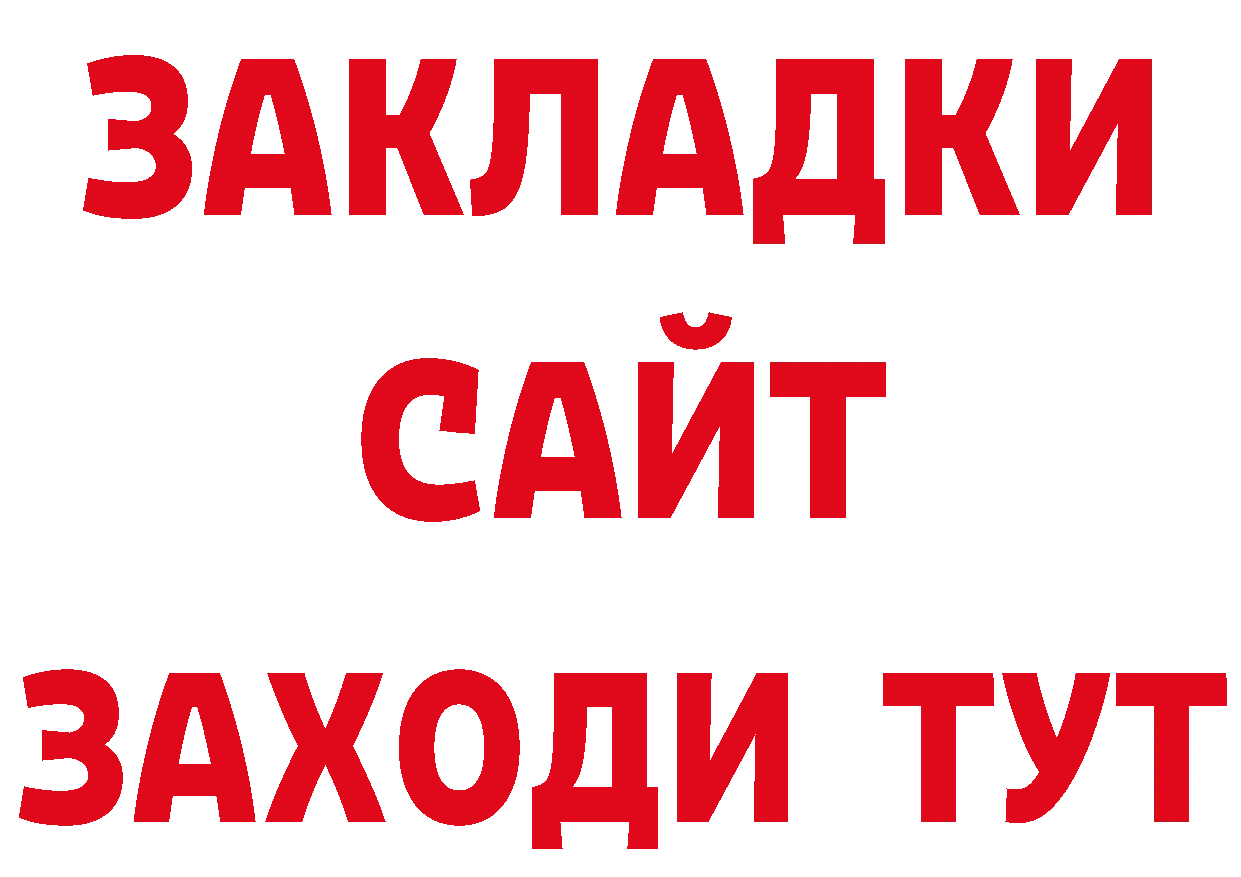 ЗАКЛАДКИ
САЙТ
ЗАХОДИ ТУТ